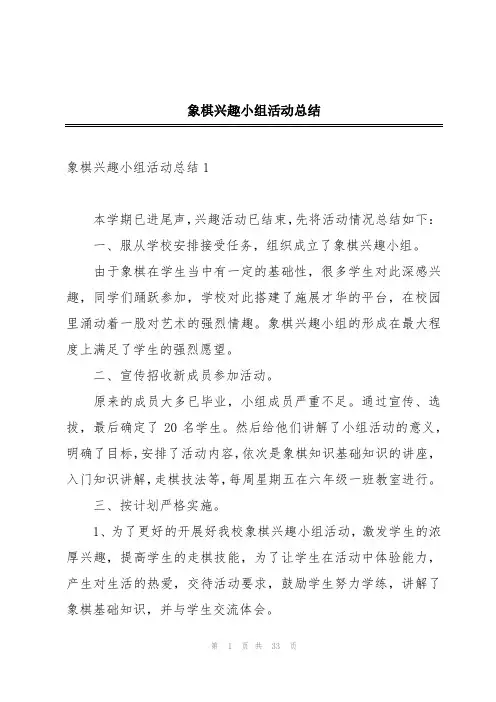 象棋兴趣小组活动总结

象棋兴趣小组活动总结 1

本学期已进尾声，兴趣活动已结束，先将活动情况总结如下：

一、服从学校安排接受任务，组织成立了象棋兴趣小组。

由于象棋在学生当中有一定的基础性，很多学生对此深感兴趣，同学们踊跃参加，学校对此搭建了施展才华的平台，在校园里涌动着一股对艺术的强烈情趣。象棋兴趣小组的形成在最大程度上满足了学生的强烈愿望。

二、宣传招收新成员参加活动。

原来的成员大多已毕业，小组成员严重不足。通过宣传、选拔，最后确定了 20 名学生。然后给他们讲解了小组活动的意义，明确了目标，安排了活动内容，依次是象棋知识基础知识的讲座，入门知识讲解，走棋技法等，每周星期五在六年级一班教室进行。

三、按计划严格实施。

1、为了更好的开展好我校象棋兴趣小组活动，激发学生的浓厚兴趣，提高学生的走棋技能，为了让学生在活动中体验能力，产生对生活的热爱，交待活动要求，鼓励学生努力学练，讲解了象棋基础知识，并与学生交流体会。

第 1 页 共 33 页